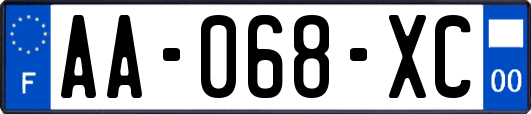 F
AA-068-XC
00